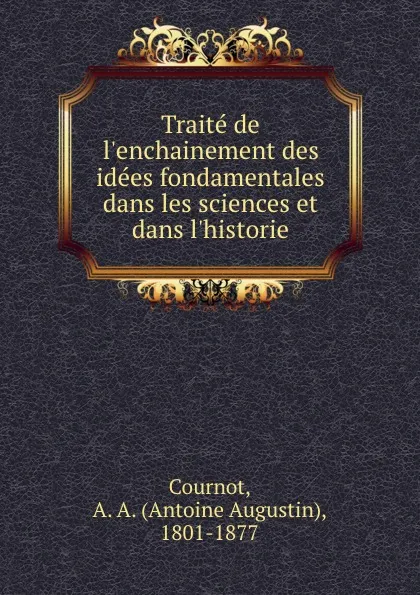 Traité de l'enchainement des idées fondamentales dans les sciences et dans l'historie

Cournot, A. A. (Antoine Augustin), 1801-1877